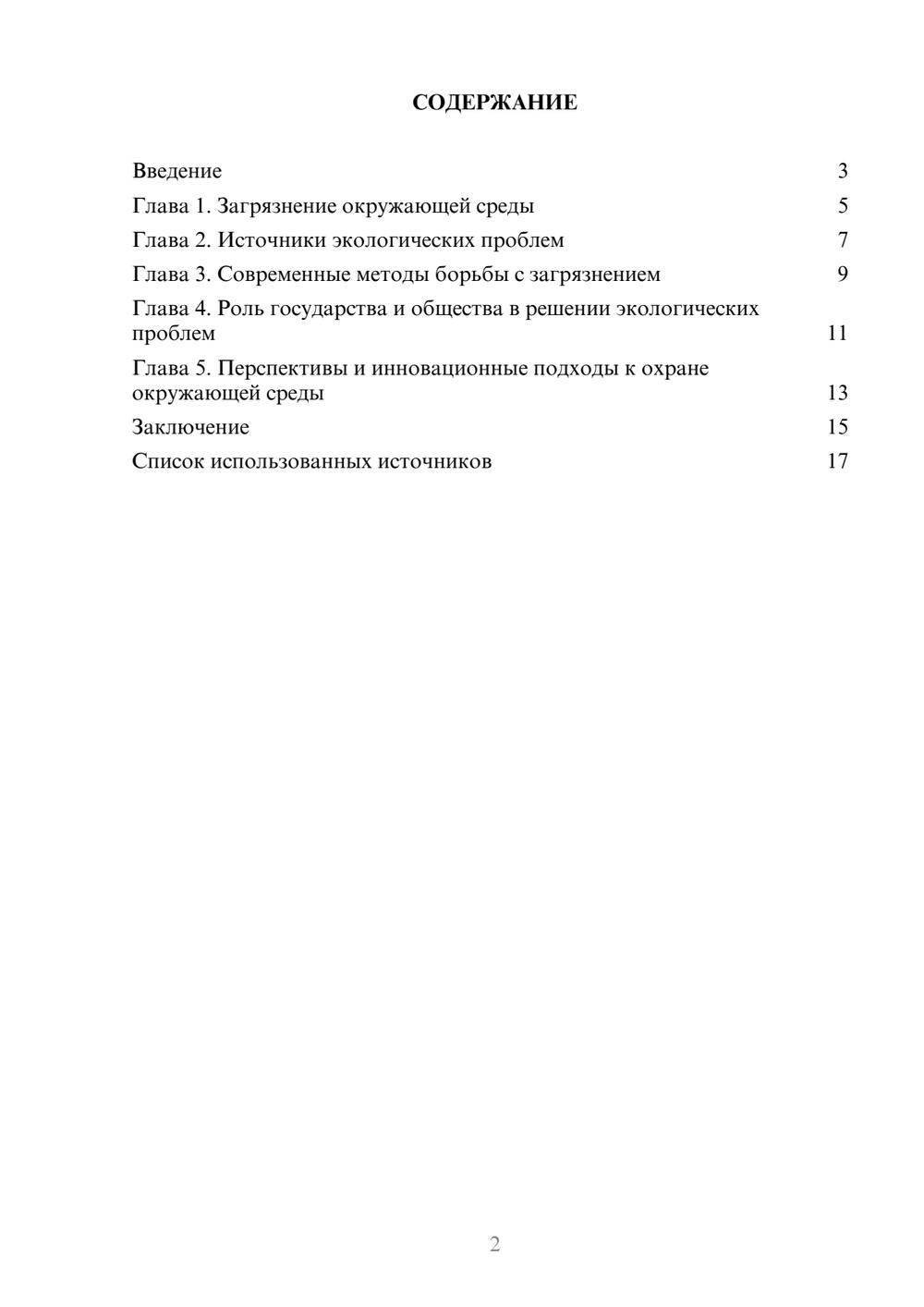 СОДЕРЖАНИЕ

Введение 3
Глава 1. Загрязнение окружающей среды 5
Глава 2. Источники экологических проблем 7
Глава 3. Современные методы борьбы с загрязнением 9
Глава 4. Роль государства и общества в решении экологических проблем 11
Глава 5. Перспективы и инновационные подходы к охране окружающей среды 13
Заключение 15
Список использованных источников 17

2